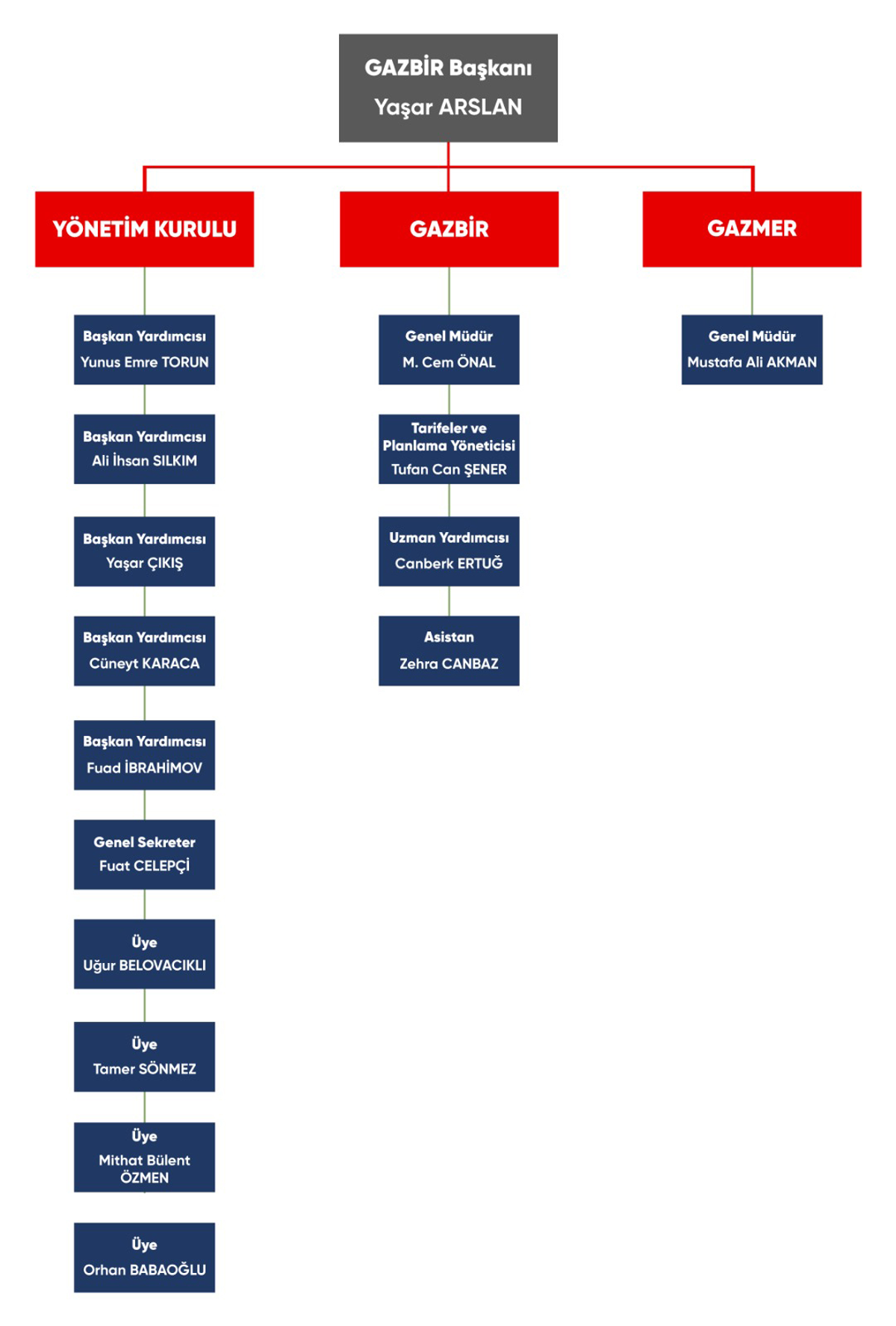 GAZBİR Başkanı
Yaşar ARSLAN

YÖNETİM KURULU

Başkan Yardımcısı
Yunus Emre TORUN

Başkan Yardımcısı
Ali İhsan SILKIM

Başkan Yardımcısı
Yaşar ÇIKIŞ

Başkan Yardımcısı
Cüneyt KARACA

Başkan Yardımcısı
Fuad İBRAHİMOV

Genel Sekreter
Fuat CELEPÇİ

Üye
Uğur BELOVACIKLI

Üye
Tamer SÖNMEZ

Üye
Mithat Bülent ÖZMEN

Üye
Orhan BABAOĞLU

GAZBİR

Genel Müdür
M. Cem ÖNAL

Tarifeler ve Planlama Yöneticisi
Tufan Can ŞENER

Uzman Yardımcısı
Canberk ERTUĞ

Asistan
Zehra CANBAZ

GAZMER

Genel Müdür
Mustafa Ali AKMAN